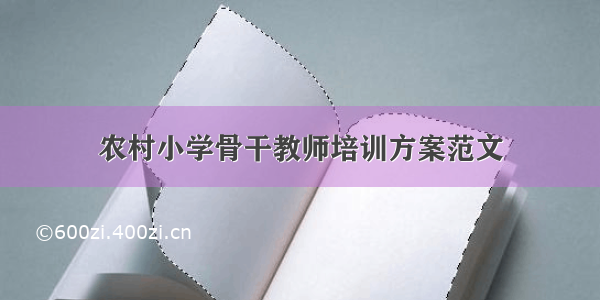 农村小学骨干教师培训方案范文

©600zi.400zi.cn